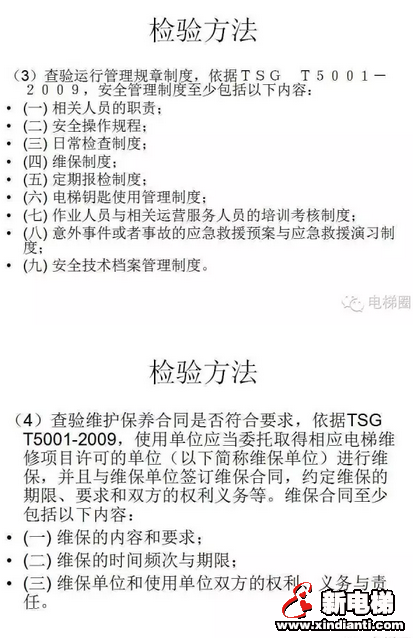 检验方法

（3）查验运行管理规章制度，依据TSG T5001－2009，安全管理制度至少包括以下内容：

• (一) 相关人员的职责；
• (二) 安全操作规程；
• (三) 日常检查制度；
• (四) 维保制度；
• (五) 定期报检制度；
• (六) 电梯钥匙使用管理制度；
• (七) 作业人员与相关运营服务人员的培训考核制度；
• (八) 意外事件或者事故的应急救援预案与应急救援演习制度；
• (九) 安全技术档案管理制度。

电梯圈

检验方法

（4）查验维护保养合同是否符合要求，依据TSG T5001-2009，使用单位应当委托取得相应电梯维修项目许可的单位（以下简称维保单位）进行维保，并且与维保单位签订维保合同，约定维保的期限、要求和双方的权利义务等。维保合同至少包括以下内容：

• (一) 维保的内容和要求；
• (二) 维保的时间频次与期限；
• (三) 维保单位和使用单位双方的权利、义务与责任。

新电梯
www.xindianti.com